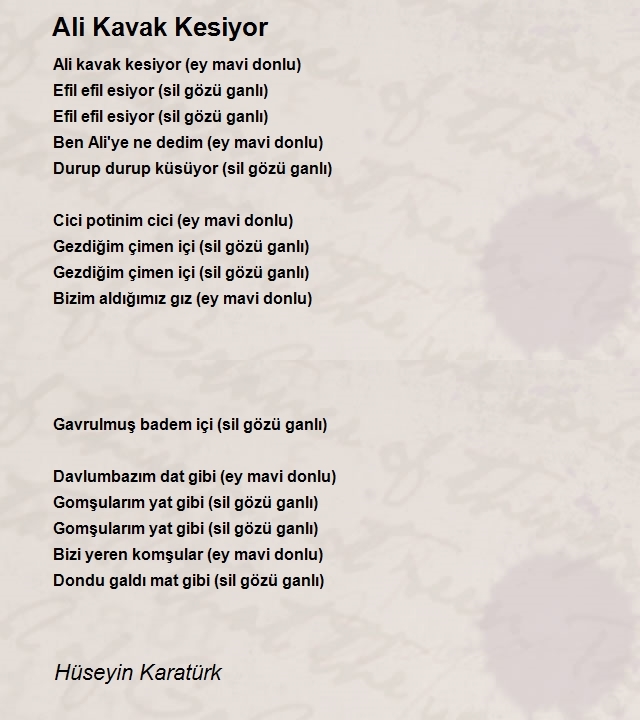 Ali Kavak Kesiyor

Ali kavak kesiyor (ey mavi donlu)
Efil efil esiyor (sil gözü ganlı)
Efil efil esiyor (sil gözü ganlı)
Ben Ali'ye ne dedim (ey mavi donlu)
Durup durup küsüyor (sil gözü ganlı)

Cici potinim cici (ey mavi donlu)
Gezdiğim çimen içi (sil gözü ganlı)
Gezdiğim çimen içi (sil gözü ganlı)
Bizim aldığımız gız (ey mavi donlu)

Gavrulmuş badem içi (sil gözü ganlı)

Davlumbazım dat gibi (ey mavi donlu)
Gomşularım yat gibi (sil gözü ganlı)
Gomşularım yat gibi (sil gözü ganlı)
Bizi yeren komşular (ey mavi donlu)
Dondu galdı mat gibi (sil gözü ganlı)

Hüseyin Karatürk